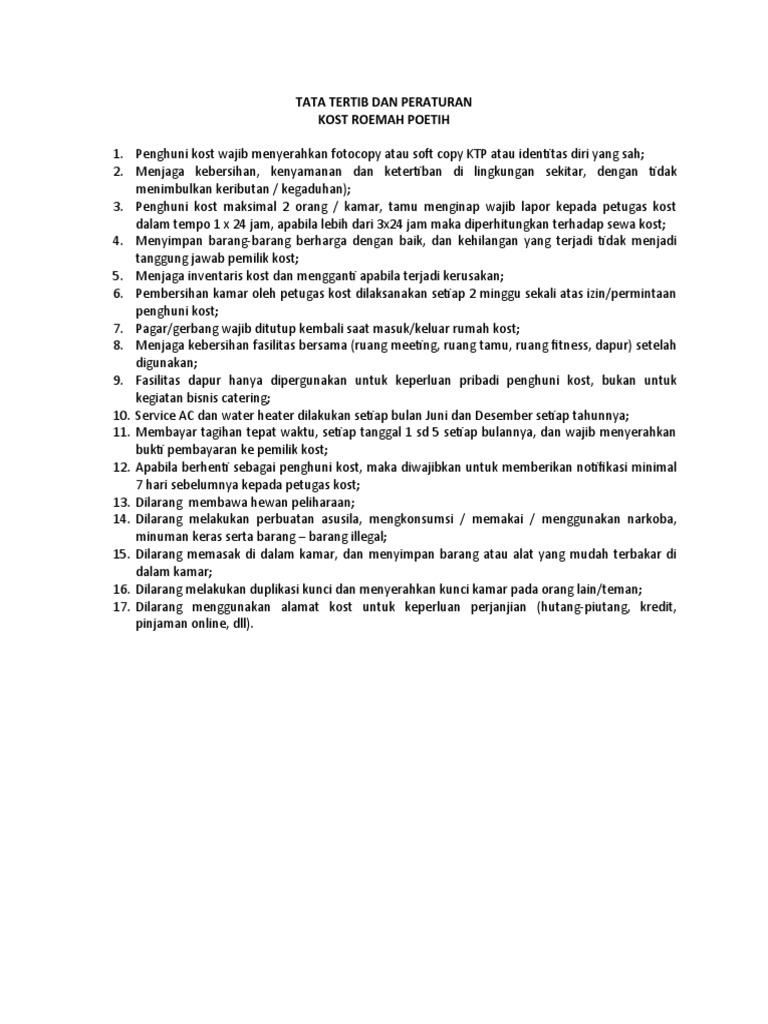 TATA TERTIB DAN PERATURAN
KOST ROEMAH POETIH

1. Penghuni kost wajib menyerahkan fotocopy atau soft copy KTP atau identitas diri yang sah;
2. Menjaga kebersihan, kenyamanan dan ketertiban di lingkungan sekitar, dengan tidak menimbulkan keributan / kegaduhan);
3. Penghuni kost maksimal 2 orang / kamar, tamu menginap wajib lapor kepada petugas kost dalam tempo 1 x 24 jam, apabila lebih dari 3x24 jam maka diperhitungkan terhadap sewa kost;
4. Menyimpan barang-barang berharga dengan baik, dan kehilangan yang terjadi tidak menjadi tanggung jawab pemilik kost;
5. Menjaga inventaris kost dan mengganti apabila terjadi kerusakan;
6. Pembersihan kamar oleh petugas kost dilaksanakan setiap 2 minggu sekali atas izin/permintaan penghuni kost;
7. Pagar/gerbang wajib ditutup kembali saat masuk/keluar rumah kost;
8. Menjaga kebersihan fasilitas bersama (ruang meeting, ruang tamu, ruang fitness, dapur) setelah digunakan;
9. Fasilitas dapur hanya dipergunakan untuk keperluan pribadi penghuni kost, bukan untuk kegiatan bisnis catering;
10. Service AC dan water heater dilakukan setiap bulan Juni dan Desember setiap tahunnya;
11. Membayar tagihan tepat waktu, setiap tanggal 1 sd 5 setiap bulannya, dan wajib menyerahkan bukti pembayaran ke pemilik kost;
12. Apabila berhenti sebagai penghuni kost, maka diwajibkan untuk memberikan notifikasi minimal 7 hari sebelumnya kepada petugas kost;
13. Dilarang membawa hewan peliharaan;
14. Dilarang melakukan perbuatan asusila, mengkonsumsi / memakai / menggunakan narkoba, minuman keras serta barang – barang illegal;
15. Dilarang memasak di dalam kamar, dan menyimpan barang atau alat yang mudah terbakar di dalam kamar;
16. Dilarang melakukan duplikasi kunci dan menyerahkan kunci kamar pada orang lain/teman;
17. Dilarang menggunakan alamat kost untuk keperluan perjanjian (hutang-piutang, kredit, pinjaman online, dll).